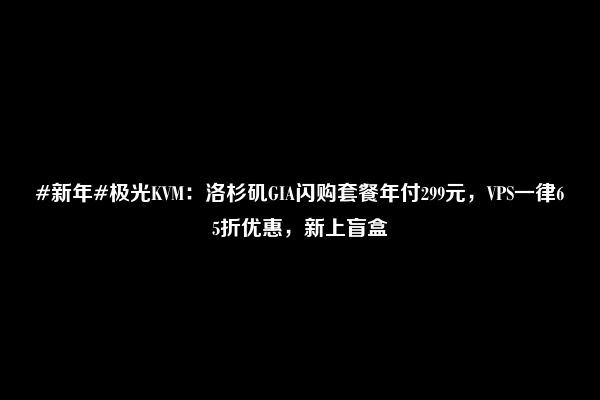 #新年#极光KVM：洛杉矶GIA闪购套餐年付299元，VPS一律65折优惠，新上盲盒